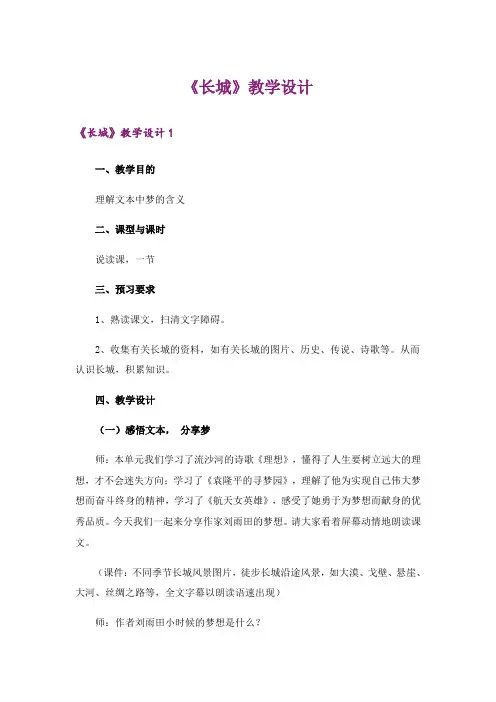 《长城》教学设计

《长城》教学设计 1

一、教学目的

理解文本中梦的含义

二、课型与课时

说读课，一节

三、预习要求

1、熟读课文，扫清文字障碍。

2、收集有关长城的资料，如有关长城的图片、历史、传说、诗歌等。从而认识长城，积累知识。

四、教学设计

（一）感悟文本， 分享梦

师：本单元我们学习了流沙河的诗歌《理想》，懂得了人生要树立远大的理想，才不会迷失方向；学习了《袁隆平的寻梦园》，理解了他为实现自己伟大梦想而奋斗终身的精神，学习了《航天女英雄》，感受了她勇于为梦想而献身的优秀品质。今天我们一起来分享作家刘雨田的梦想。请大家看着屏幕动情地朗读课文。

（课件：不同季节长城风景图片，徒步长城沿途风景，如大漠、戈壁、悬崖、大河、丝绸之路等，全文字幕以朗读语速出现）

师：作者刘雨田小时候的梦想是什么？